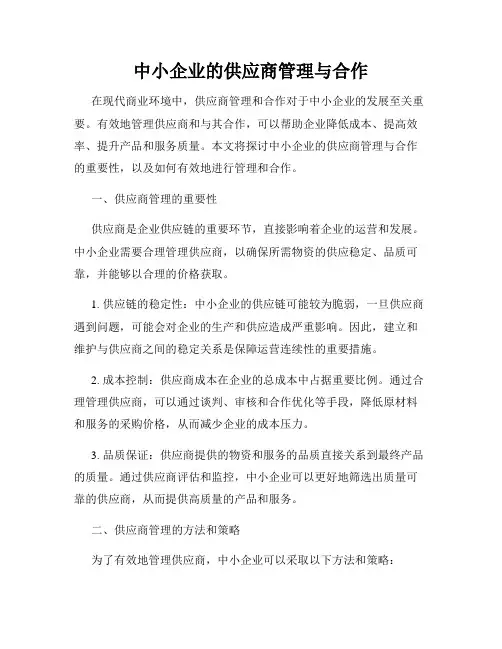 中小企业的供应商管理与合作

在现代商业环境中，供应商管理和合作对于中小企业的发展至关重要。有效地管理供应商和与其合作，可以帮助企业降低成本、提高效率、提升产品和服务质量。本文将探讨中小企业的供应商管理与合作的重要性，以及如何有效地进行管理和合作。

一、供应商管理的重要性

供应商是企业供应链的重要环节，直接影响着企业的运营和发展。中小企业需要合理管理供应商，以确保所需物资的供应稳定、品质可靠，并能够以合理的价格获取。

1. 供应链的稳定性：中小企业的供应链可能较为脆弱，一旦供应商遇到问题，可能会对企业的生产和供应造成严重影响。因此，建立和维护与供应商之间的稳定关系是保障运营连续性的重要措施。

2. 成本控制：供应商成本在企业的总成本中占据重要比例。通过合理管理供应商，可以通过谈判、审核和合作优化等手段，降低原材料和服务的采购价格，从而减少企业的成本压力。

3. 品质保证：供应商提供的物资和服务的品质直接关系到最终产品的质量。通过供应商评估和监控，中小企业可以更好地筛选出质量可靠的供应商，从而提供高质量的产品和服务。

二、供应商管理的方法和策略

为了有效地管理供应商，中小企业可以采取以下方法和策略：